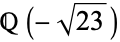 $\mathbb{Q}\left(-\sqrt{23}\right)$